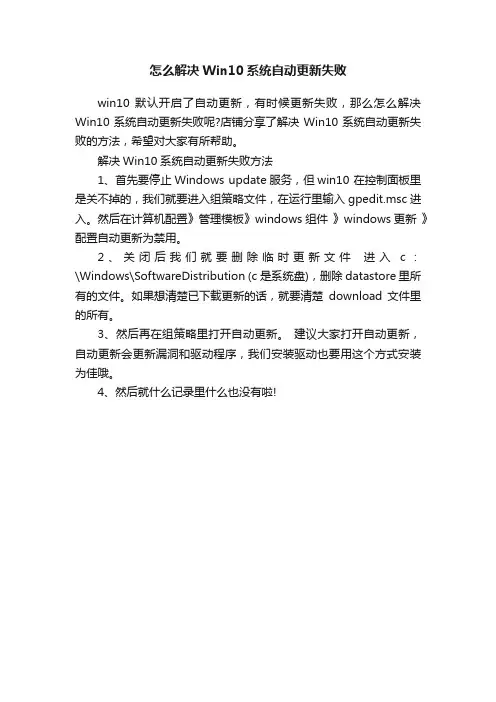 怎么解决 Win10 系统自动更新失败

win10 默认开启了自动更新，有时候更新失败，那么怎么解决 Win10 系统自动更新失败呢?店铺分享了解决 Win10 系统自动更新失败的方法，希望对大家有所帮助。

解决 Win10 系统自动更新失败方法

1、首先要停止 Windows update 服务，但 win10 在控制面板里是关不掉的，我们就要进入组策略文件，在运行里输入 gpedit.msc 进入。然后在计算机配置》管理模板》windows 组件 》windows 更新 》配置自动更新为禁用。

2、关闭后我们就要删除临时更新文件 进入 c：\Windows\SoftwareDistribution (c 是系统盘)，删除 datastore 里所有的文件。如果想清楚已下载更新的话，就要清楚 download 文件里的所有。

3、然后再在组策略里打开自动更新。 建议大家打开自动更新，自动更新会更新漏洞和驱动程序，我们安装驱动也要用这个方式安装为佳哦。

4、然后就什么记录里什么也没有啦!